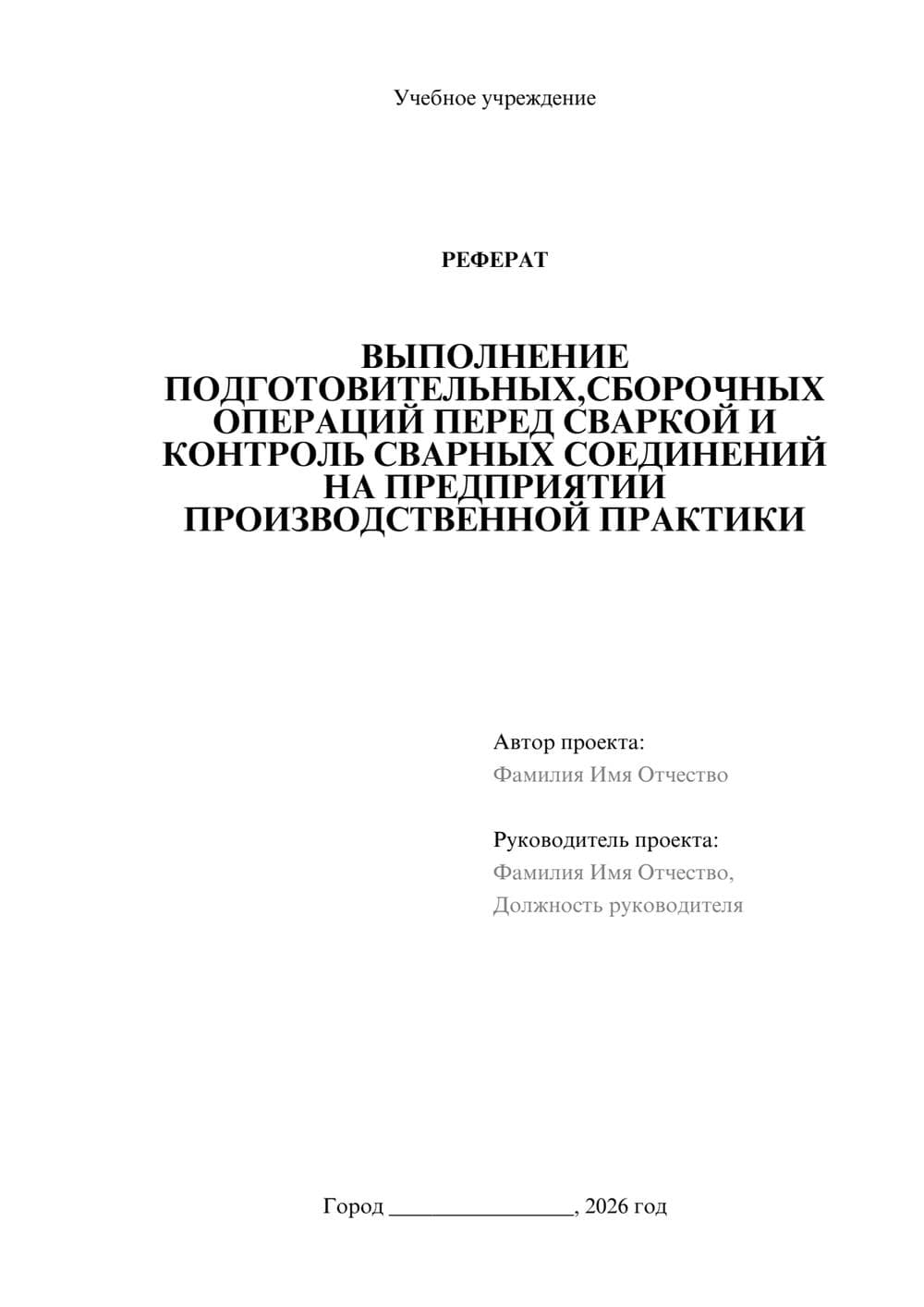 Учебное учреждение

РЕФЕРАТ

ВЫПОЛНЕНИЕ ПОДГОТОВИТЕЛЬНЫХ,СБОРОЧНЫХ ОПЕРАЦИЙ ПЕРЕД СВАРКОЙ И КОНТРОЛЬ СВАРНЫХ СОЕДИНЕНИЙ НА ПРЕДПРИЯТИИ ПРОИЗВОДСТВЕННОЙ ПРАКТИКИ

Автор проекта:
Фамилия Имя Отчество

Руководитель проекта:
Фамилия Имя Отчество,
Должность руководителя

Город ________________, 2026 год